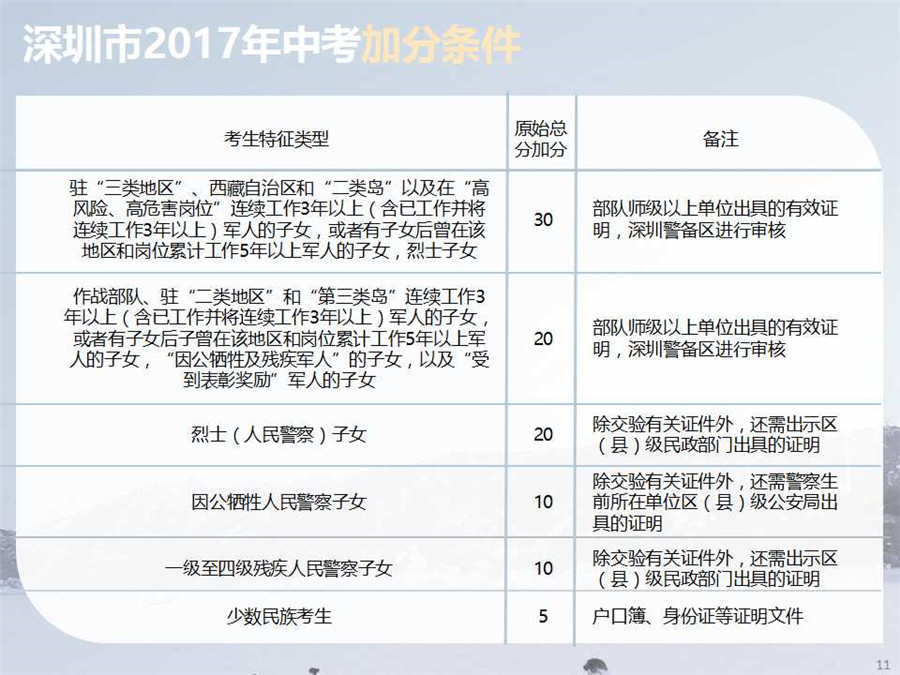 深圳市2017年中考加分条件

| 考生特征类型 | 原始总分加分 | 备注 |
|---|---|---|
| 驻“三类地区”、西藏自治区和“二类岛”以及在“高风险、高危害岗位”连续工作3年以上（含已工作并将连续工作3年以上）军人的子女，或者有子女后曾在该地区和岗位累计工作5年以上军人的子女，烈士子女 | 30 | 部队师级以上单位出具的有效证明，深圳警备区进行审核 |
| 作战部队、驻“二类地区”和“第三类岛”连续工作3年以上（含已工作并将连续工作3年以上）军人的子女，或者有子女后子曾在该地区和岗位累计工作5年以上军人的子女，“因公牺牲及残疾军人”的子女，以及“受到表彰奖励”军人的子女 | 20 | 部队师级以上单位出具的有效证明，深圳警备区进行审核 |
| 烈士（人民警察）子女 | 20 | 除交验有关证件外，还需出示区（县）级民政部门出具的证明 |
| 因公牺牲人民警察子女 | 10 | 除交验有关证件外，还需警察生前所在单位区（县）级公安局出具的证明 |
| 一级至四级残疾人民警察子女 | 10 | 除交验有关证件外，还需出示区（县）级民政部门出具的证明 |
| 少数民族考生 | 5 | 户口簿、身份证等证明文件 |

11